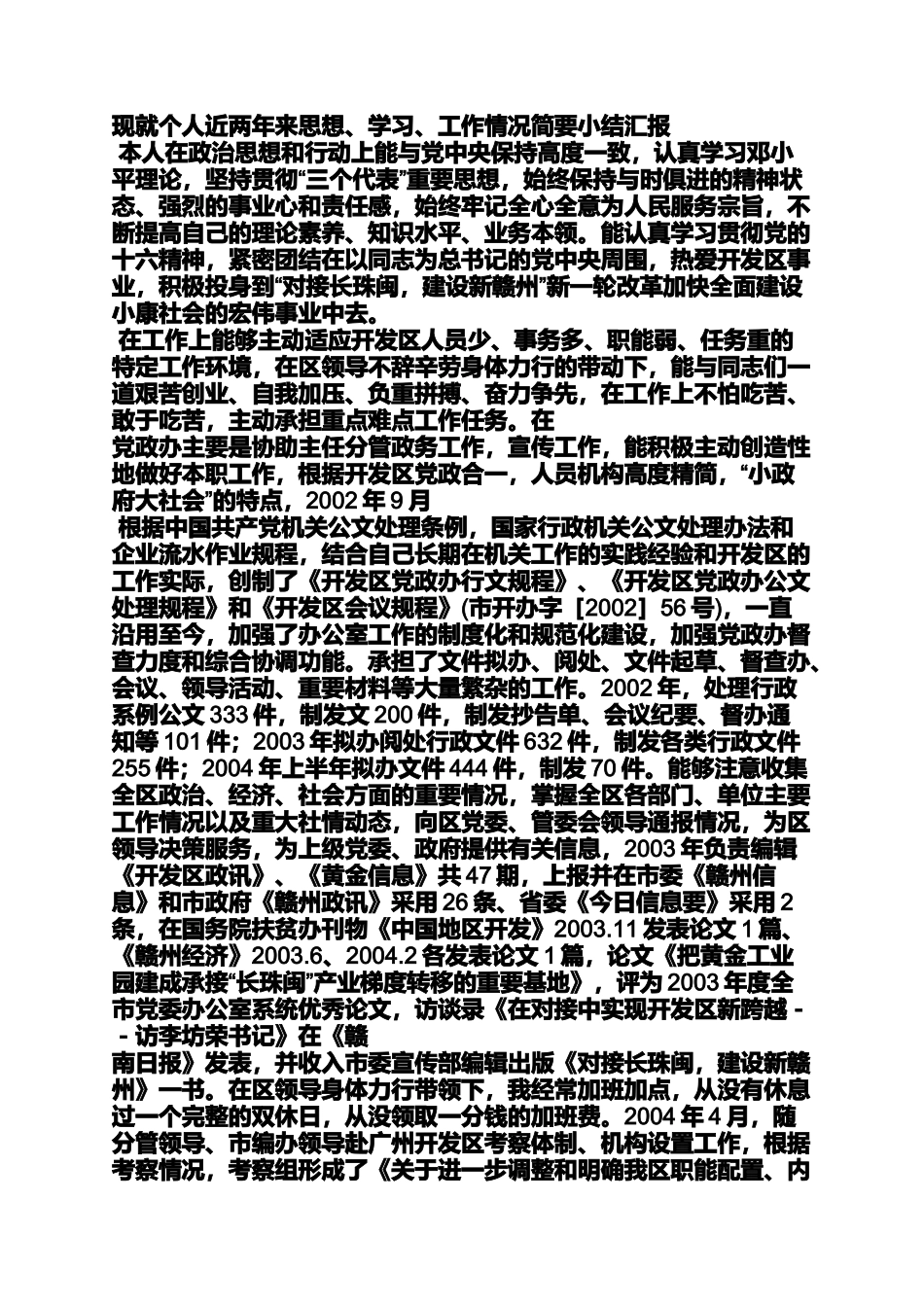 现就个人近两年来思想、学习、工作情况简要小结汇报

本人在政治思想和行动上能与党中央保持高度一致，认真学习邓小平理论，坚持贯彻“三个代表”重要思想，始终保持与时俱进的精神状态、强烈的事业心和责任感，始终牢记全心全意为人民服务宗旨，不断提高自己的理论素养、知识水平、业务本领。能认真学习贯彻党的十六精神，紧密团结在以同志为总书记的党中央周围，热爱开发区事业，积极投身到“对接长珠闽，建设新赣州”新一轮改革加快全面建设小康社会的宏伟事业中去。

在工作上能够主动适应开发区人员少、事务多、职能弱、任务重的特定工作环境，在区领导不辞辛劳身体力行的带动下，能与同志们一道艰苦创业、自我加压、负重拼搏、奋力争先，在工作上不怕吃苦、敢于吃苦，主动承担重点难点工作任务。在

党政办主要是协助主任分管政务工作，宣传工作，能积极主动创造性地做好本职工作，根据开发区党政合一，人员机构高度精简，“小政府大社会”的特点，2002 年 9 月

根据中国共产党机关公文处理条例，国家行政机关公文处理办法和企业流水作业规程，结合自己长期在机关工作的实践经验和开发区的工作实际，创制了《开发区党政办行文规程》、《开发区党政办公文处理规程》和《开发区会议规程》(市开办字［2002］56 号)，一直沿用至今，加强了办公室工作的制度化和规范化建设，加强党政办督查力度和综合协调功能。承担了文件拟办、阅处、文件起草、督查办、会议、领导活动、重要材料等大量繁杂的工作。2002 年，处理行政系例公文 333 件，制发文 200 件，制发抄告单、会议纪要、督办通知等 101 件；2003 年拟办阅处行政文件 632 件，制发各类行政文件 255 件；2004 年上半年拟办文件 444 件，制发 70 件。能够注意收集全区政治、经济、社会方面的重要情况，掌握全区各部门、单位主要工作情况以及重大社情动态，向区党委、管委会领导通报情况，为区领导决策服务，为上级党委、政府提供有关信息，2003 年负责编辑《开发区政讯》、《黄金信息》共 47 期，上报并在市委《赣州信息》和市政府《赣州政讯》采用 26 条、省委《今日信息要》采用 2 条，在国务院扶贫办刊物《中国地区开发》2003.11 发表论文 1 篇、《赣州经济》2003.6、2004.2 各发表论文 1 篇，论文《把黄金工业园建成承接“长珠闽”产业梯度转移的重要基地》，评为 2003 年度全市党委办公室系统优秀论文，访谈录《在对接中实现开发区新跨越－－访李坊荣书记》在《赣

南日报》发表，并收入市委宣传部编辑出版《对接长珠闽，建设新赣州》一书。在区领导身体力行带领下，我经常加班加点，从没有休息过一个完整的双休日，从没领取一分钱的加班费。2004 年 4 月，随分管领导、市编办领导赴广州开发区考察体制、机构设置工作，根据考察情况，考察组形成了《关于进一步调整和明确我区职能配置、内